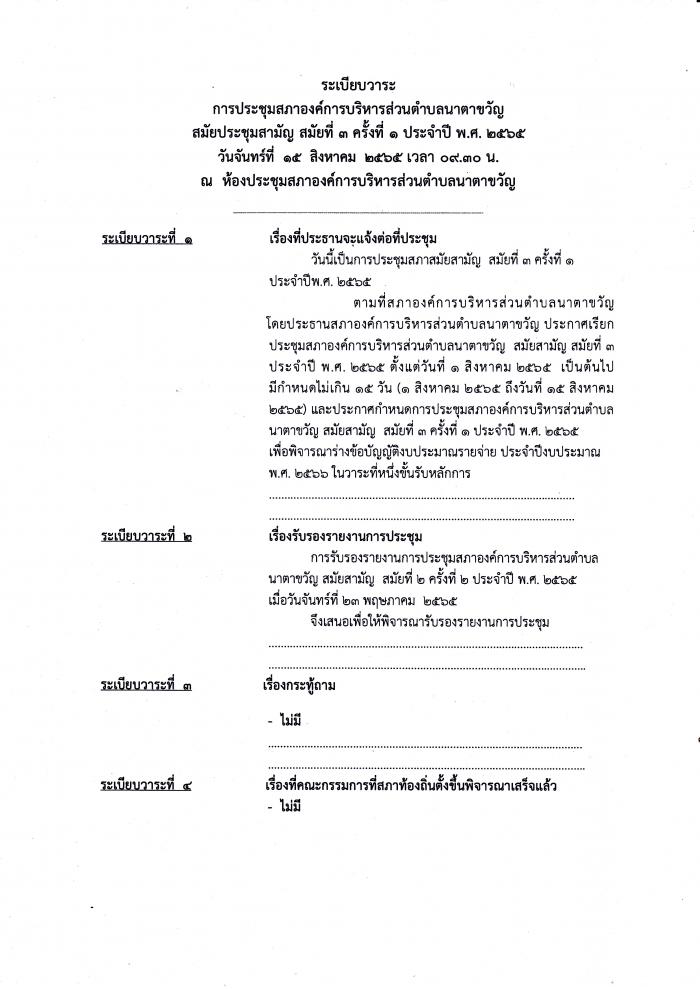 ระเบียบวาระ
การประชุมสภาองค์การบริหารส่วนตำบลนาตาขวัญ
สมัยประชุมสามัญ สมัยที่ ๓ ครั้งที่ ๑ ประจำปี พ.ศ. ๒๕๖๕
วันจันทร์ที่ ๑๕ สิงหาคม ๒๕๖๕ เวลา ๐๙.๓๐ น.
ณ ห้องประชุมสภาองค์การบริหารส่วนตำบลนาตาขวัญ

ระเบียบวาระที่ ๑

เรื่องที่ประธานจะแจ้งต่อที่ประชุม

วันนี้เป็นการประชุมสภาสมัยสามัญ สมัยที่ ๓ ครั้งที่ ๑ ประจำปีพ.ศ. ๒๕๖๕

ตามที่สภาองค์การบริหารส่วนตำบลนาตาขวัญ โดยประธานสภาองค์การบริหารส่วนตำบลนาตาขวัญ ประกาศเรียกประชุมสภาองค์การบริหารส่วนตำบลนาตาขวัญ สมัยสามัญ สมัยที่ ๓ ประจำปี พ.ศ. ๒๕๖๕ ตั้งแต่วันที่ ๑ สิงหาคม ๒๕๖๕ เป็นต้นไป มีกำหนดไม่เกิน ๑๕ วัน (๑ สิงหาคม ๒๕๖๕ ถึงวันที่ ๑๕ สิงหาคม ๒๕๖๕) และประกาศกำหนดการประชุมสภาองค์การบริหารส่วนตำบลนาตาขวัญ สมัยสามัญ สมัยที่ ๓ ครั้งที่ ๑ ประจำปี พ.ศ. ๒๕๖๕ เพื่อพิจารณาร่างข้อบัญญัติงบประมาณรายจ่าย ประจำปีงบประมาณ พ.ศ. ๒๕๖๖ ในวาระที่หนึ่งขั้นรับหลักการ

ระเบียบวาระที่ ๒

เรื่องรับรองรายงานการประชุม

การรับรองรายงานการประชุมสภาองค์การบริหารส่วนตำบลนาตาขวัญ สมัยสามัญ สมัยที่ ๒ ครั้งที่ ๒ ประจำปี พ.ศ. ๒๕๖๕ เมื่อวันจันทร์ที่ ๒๓ พฤษภาคม ๒๕๖๕

จึงเสนอเพื่อให้พิจารณารับรองรายงานการประชุม

ระเบียบวาระที่ ๓

เรื่องกระทู้ถาม

- ไม่มี

ระเบียบวาระที่ ๔

เรื่องที่คณะกรรมการที่สภาท้องถิ่นตั้งขึ้นพิจารณาเสร็จแล้ว
- ไม่มี